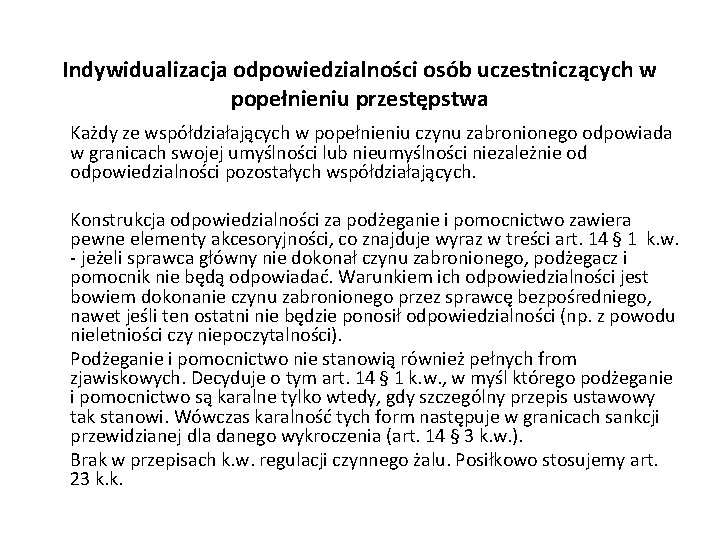 Indywidualizacja odpowiedzialności osób uczestniczących w popełnieniu przestępstwa

Każdy ze współdziałających w popełnieniu czynu zabronionego odpowiada w granicach swojej umyślności lub nieumyślności niezależnie od odpowiedzialności pozostałych współdziałających.

Konstrukcja odpowiedzialności za podżeganie i pomocnictwo zawiera pewne elementy akcesoryjności, co znajduje wyraz w treści art. 14 § 1 k.w. - jeżeli sprawca główny nie dokonał czynu zabronionego, podżegacz i pomocnik nie będą odpowiadać. Warunkiem ich odpowiedzialności jest bowiem dokonanie czynu zabronionego przez sprawcę bezpośredniego, nawet jeśli ten ostatni nie będzie ponosił odpowiedzialności (np. z powodu nieletniości czy niepoczytalności).

Podżeganie i pomocnictwo nie stanowią również pełnych from zjawiskowych. Decyduje o tym art. 14 § 1 k.w., w myśl którego podżeganie i pomocnictwo są karalne tylko wtedy, gdy szczególny przepis ustawowy tak stanowi. Wówczas karalność tych form następuje w granicach sankcji przewidzianej dla danego wykroczenia (art. 14 § 3 k.w.).

Brak w przepisach k.w. regulacji czynnego żalu. Posiłkowo stosujemy art. 23 k.k.